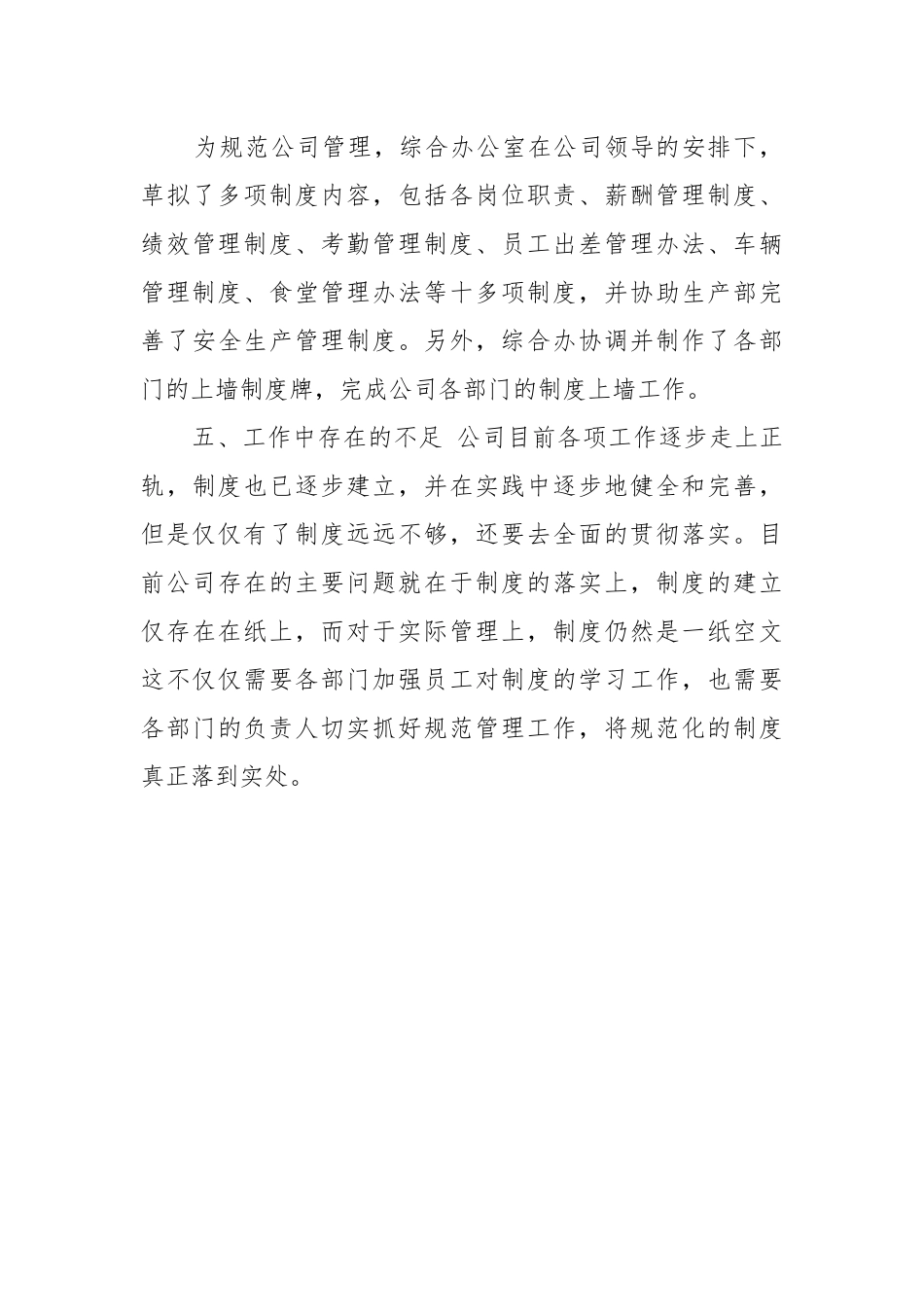 为规范公司管理，综合办公室在公司领导的安排下，草拟了多项制度内容，包括各岗位职责、薪酬管理制度、绩效管理制度、考勤管理制度、员工出差管理办法、车辆管理制度、食堂管理办法等十多项制度，并协助生产部完善了安全生产管理制度。另外，综合办协调并制作了各部门的上墙制度牌，完成公司各部门的制度上墙工作。

五、工作中存在的不足 公司目前各项工作逐步走上正轨，制度也已逐步建立，并在实践中逐步地健全和完善，但是仅仅有了制度远远不够，还要去全面的贯彻落实。目前公司存在的主要问题就在于制度的落实上，制度的建立仅存在在纸上，而对于实际管理上，制度仍然是一纸空文这不仅仅需要各部门加强员工对制度的学习工作，也需要各部门的负责人切实抓好规范管理工作，将规范化的制度真正落到实处。